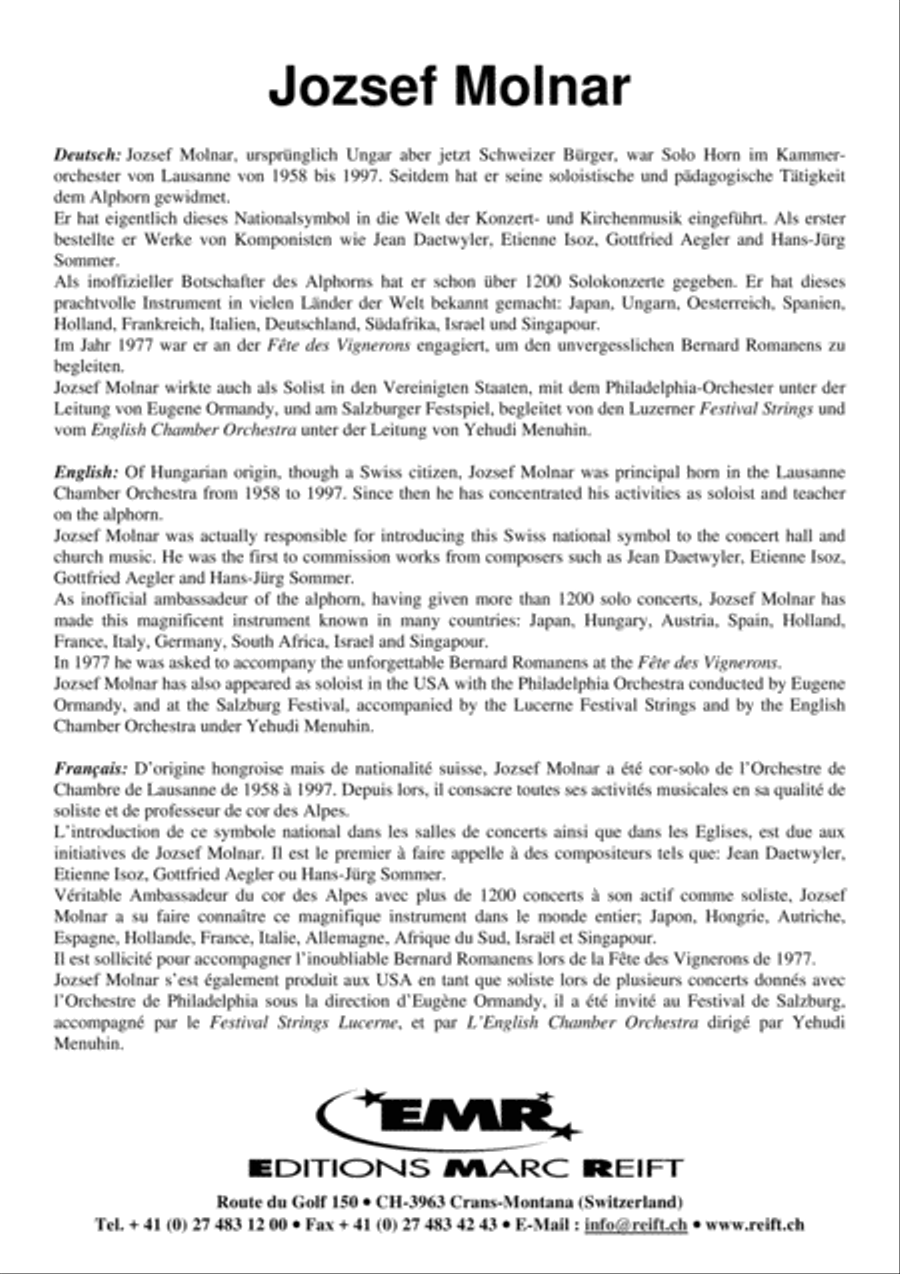 Jozsef Molnar

Deutsch: Jozsef Molnar, ursprünglich Ungar aber jetzt Schweizer Bürger, war Solo Horn im Kammerorchester von Lausanne von 1958 bis 1997. Seitdem hat er seine soloistische und pädagogische Tätigkeit dem Alphorn gewidmet.
Er hat eigentlich dieses Nationalsymbol in die Welt der Konzert- und Kirchenmusik eingeführt. Als erster bestellte er Werke von Komponisten wie Jean Daetwyler, Etienne Isoz, Gottfried Aegler and Hans-Jürg Sommer.
Als inoffizieller Botschafter des Alphorns hat er schon über 1200 Solokonzerte gegeben. Er hat dieses prachtvolle Instrument in vielen Länder der Welt bekannt gemacht: Japan, Ungarn, Oesterreich, Spanien, Holland, Frankreich, Italien, Deutschland, Südafrika, Israel und Singapour.
Im Jahr 1977 war er an der Fête des Vignerons engagiert, um den unvergesslichen Bernard Romanens zu begleiten.
Jozsef Molnar wirkte auch als Solist in den Vereinigten Staaten, mit dem Philadelphia-Orchester unter der Leitung von Eugene Ormandy, und am Salzburger Festspiel, begleitet von den Luzerner Festival Strings und vom English Chamber Orchestra unter der Leitung von Yehudi Menuhin.

English: Of Hungarian origin, though a Swiss citizen, Jozsef Molnar was principal horn in the Lausanne Chamber Orchestra from 1958 to 1997. Since then he has concentrated his activities as soloist and teacher on the alphorn.
Jozsef Molnar was actually responsible for introducing this Swiss national symbol to the concert hall and church music. He was the first to commission works from composers such as Jean Daetwyler, Etienne Isoz, Gottfried Aegler and Hans-Jürg Sommer.
As inofficial ambassadeur of the alphorn, having given more than 1200 solo concerts, Jozsef Molnar has made this magnificent instrument known in many countries: Japan, Hungary, Austria, Spain, Holland, France, Italy, Germany, South Africa, Israel and Singapour.
In 1977 he was asked to accompany the unforgettable Bernard Romanens at the Fête des Vignerons.
Jozsef Molnar has also appeared as soloist in the USA with the Philadelphia Orchestra conducted by Eugene Ormandy, and at the Salzburg Festival, accompanied by the Lucerne Festival Strings and by the English Chamber Orchestra under Yehudi Menuhin.

Français: D'origine hongroise mais de nationalité suisse, Jozsef Molnar a été cor-solo de l'Orchestre de Chambre de Lausanne de 1958 à 1997. Depuis lors, il consacre toutes ses activités musicales en sa qualité de soliste et de professeur de cor des Alpes.
L'introduction de ce symbole national dans les salles de concerts ainsi que dans les Eglises, est due aux initiatives de Jozsef Molnar. Il est le premier à faire appelle à des compositeurs tels que: Jean Daetwyler, Etienne Isoz, Gottfried Aegler ou Hans-Jürg Sommer.
Véritable Ambassadeur du cor des Alpes avec plus de 1200 concerts à son actif comme soliste, Jozsef Molnar a su faire connaître ce magnifique instrument dans le monde entier; Japon, Hongrie, Autriche, Espagne, Hollande, France, Italie, Allemagne, Afrique du Sud, Israël et Singapour.
Il est sollicité pour accompagner l'inoubliable Bernard Romanens lors de la Fête des Vignerons de 1977.
Jozsef Molnar s'est également produit aux USA en tant que soliste lors de plusieurs concerts donnés avec l'Orchestre de Philadelphia sous la direction d'Eugène Ormandy, il a été invité au Festival de Salzburg, accompagné par le Festival Strings Lucerne, et par L'English Chamber Orchestra dirigé par Yehudi Menuhin.

EMR
EDITIONS MARC REIFT
Route du Golf 150 • CH-3963 Crans-Montana (Switzerland)
Tel. + 41 (0) 27 483 12 00 • Fax + 41 (0) 27 483 42 43 • E-Mail : info@reift.ch • www.reift.ch